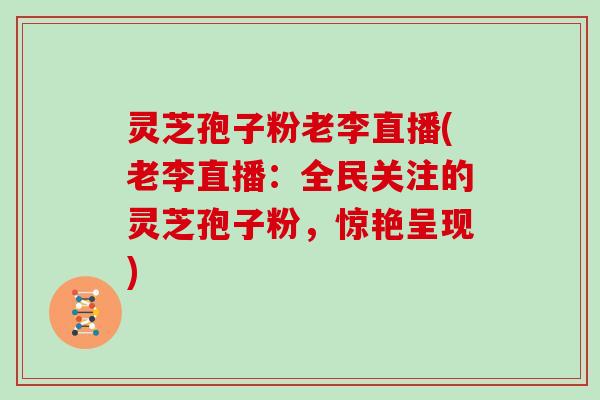 灵芝孢子粉老李直播(老李直播：全民关注的灵芝孢子粉，惊艳呈现)